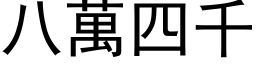 八萬四千